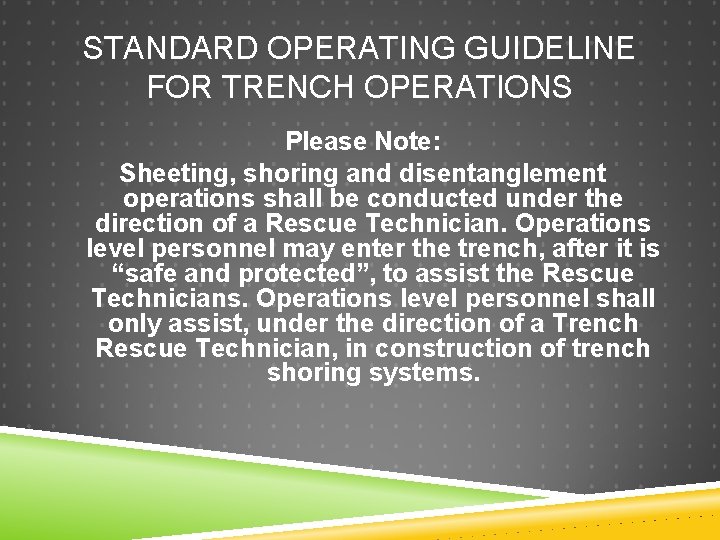 STANDARD OPERATING GUIDELINE FOR TRENCH OPERATIONS

Please Note:

Sheeting, shoring and disentanglement operations shall be conducted under the direction of a Rescue Technician. Operations level personnel may enter the trench, after it is "safe and protected", to assist the Rescue Technicians. Operations level personnel shall only assist, under the direction of a Trench Rescue Technician, in construction of trench shoring systems.